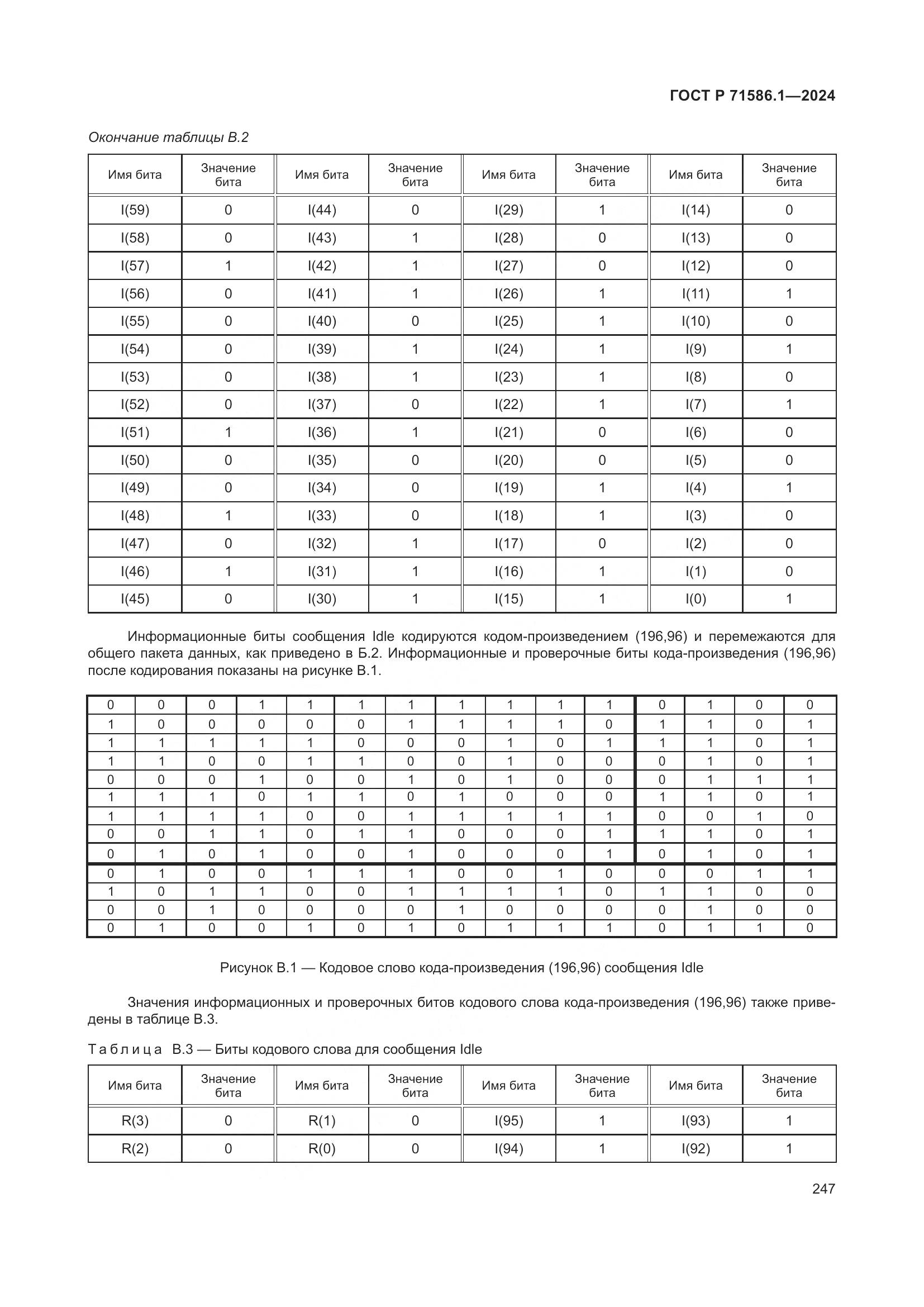 ГОСТ Р 71586.1—2024

Окончание таблицы В.2

| Имя бита | Значение бита | Имя бита | Значение бита | Имя бита | Значение бита | Имя бита | Значение бита |
|---|---|---|---|---|---|---|---|
| I(59) | 0 | I(44) | 0 | I(29) | 1 | I(14) | 0 |
| I(58) | 0 | I(43) | 1 | I(28) | 0 | I(13) | 0 |
| I(57) | 1 | I(42) | 1 | I(27) | 0 | I(12) | 0 |
| I(56) | 0 | I(41) | 1 | I(26) | 1 | I(11) | 1 |
| I(55) | 0 | I(40) | 0 | I(25) | 1 | I(10) | 0 |
| I(54) | 0 | I(39) | 1 | I(24) | 1 | I(9) | 1 |
| I(53) | 0 | I(38) | 1 | I(23) | 1 | I(8) | 0 |
| I(52) | 0 | I(37) | 0 | I(22) | 1 | I(7) | 1 |
| I(51) | 1 | I(36) | 1 | I(21) | 0 | I(6) | 0 |
| I(50) | 0 | I(35) | 0 | I(20) | 0 | I(5) | 0 |
| I(49) | 0 | I(34) | 0 | I(19) | 1 | I(4) | 1 |
| I(48) | 1 | I(33) | 0 | I(18) | 1 | I(3) | 0 |
| I(47) | 0 | I(32) | 1 | I(17) | 0 | I(2) | 0 |
| I(46) | 1 | I(31) | 1 | I(16) | 1 | I(1) | 0 |
| I(45) | 0 | I(30) | 1 | I(15) | 1 | I(0) | 1 |

Информационные биты сообщения Idle кодируются кодом-произведением (196,96) и перемежаются для общего пакета данных, как приведено в Б.2. Информационные и проверочные биты кода-произведения (196,96) после кодирования показаны на рисунке В.1.

| 0 | 0 | 0 | 1 | 1 | 1 | 1 | 1 | 1 | 1 | 1 | 0 | 1 | 0 | 0 |
|---|---|---|---|---|---|---|---|---|---|---|---|---|---|---|
| 1 | 0 | 0 | 0 | 0 | 0 | 1 | 1 | 1 | 1 | 0 | 1 | 1 | 0 | 1 |
| 1 | 1 | 1 | 1 | 1 | 0 | 0 | 0 | 1 | 0 | 1 | 1 | 1 | 0 | 1 |
| 1 | 1 | 0 | 0 | 1 | 1 | 0 | 0 | 1 | 0 | 0 | 0 | 1 | 0 | 1 |
| 0 | 0 | 0 | 1 | 0 | 0 | 1 | 0 | 1 | 0 | 0 | 0 | 1 | 1 | 1 |
| 1 | 1 | 1 | 0 | 1 | 1 | 0 | 1 | 0 | 0 | 0 | 1 | 1 | 0 | 1 |
| 1 | 1 | 1 | 1 | 0 | 0 | 1 | 1 | 1 | 1 | 1 | 0 | 0 | 1 | 0 |
| 0 | 0 | 1 | 1 | 0 | 1 | 1 | 0 | 0 | 0 | 1 | 1 | 1 | 0 | 1 |
| 0 | 1 | 0 | 1 | 0 | 0 | 1 | 0 | 0 | 0 | 1 | 0 | 1 | 0 | 1 |
| 0 | 1 | 0 | 0 | 1 | 1 | 1 | 0 | 0 | 1 | 0 | 0 | 0 | 1 | 1 |
| 1 | 0 | 1 | 1 | 0 | 0 | 1 | 1 | 1 | 1 | 0 | 1 | 1 | 0 | 0 |
| 0 | 0 | 1 | 0 | 0 | 0 | 0 | 1 | 0 | 0 | 0 | 0 | 1 | 0 | 0 |
| 0 | 1 | 0 | 0 | 1 | 0 | 1 | 0 | 1 | 1 | 1 | 0 | 1 | 1 | 0 |

Рисунок В.1 — Кодовое слово кода-произведения (196,96) сообщения Idle

Значения информационных и проверочных битов кодового слова кода-произведения (196,96) также приведены в таблице В.3.

Таблица В.3 — Биты кодового слова для сообщения Idle

| Имя бита | Значение бита | Имя бита | Значение бита | Имя бита | Значение бита | Имя бита | Значение бита |
|---|---|---|---|---|---|---|---|
| R(3) | 0 | R(1) | 0 | I(95) | 1 | I(93) | 1 |
| R(2) | 0 | R(0) | 0 | I(94) | 1 | I(92) | 1 |

247